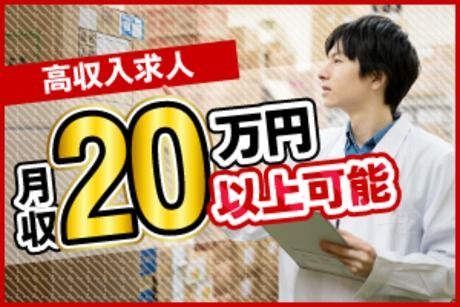 高収入求人

月収20万円以上可能